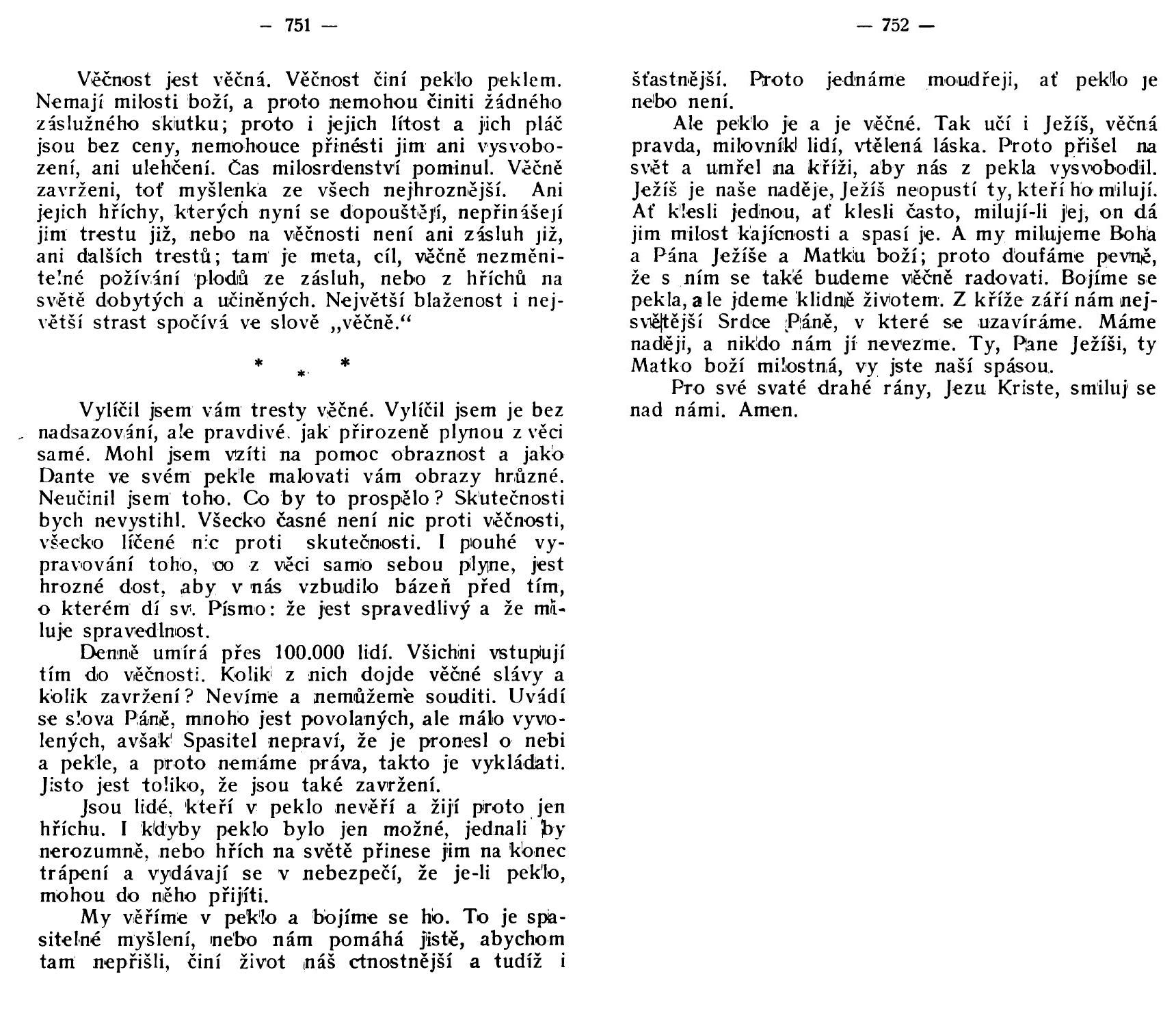 — 751 —

Věčnost jest věčná. Věčnost činí peklo peklem. Nemají milosti boží, a proto nemohou činiti žádného záslužného skutku; proto i jejich lítost a jich pláč jsou bez ceny, nemohouce přinésti jim ani vysvobození, ani ulehčení. Čas milosrdenství pominul. Věčně zavrženi, toť myšlenka ze všech nejhroznější. Ani jejich hříchy, kterých nyní se dopouštějí, nepřinášejí jim trestu již, nebo na věčnosti není ani zásluh již, ani dalších trestů; tam je meta, cíl, věčně nezměnitelné požívání plodů ze zásluh, nebo z hříchů na světě dobytých a učiněných. Největší blaženost i největší strast spočívá ve slově „věčně.“

* * *

Vylíčil jsem vám tresty věčné. Vylíčil jsem je bez nadsazování, ale pravdivé, jak přirozeně plynou z věci samé. Mohl jsem vzíti na pomoc obraznost a jako Dante ve svém pekle malovati vám obrazy hrůzné. Neučinil jsem toho. Co by to prospělo? Skutečnosti bych nevystihl. Všecko časné není nic proti věčnosti, všecko líčené nic proti skutečnosti. I pouhé vypravování toho, co z věci samo sebou plyne, jest hrozné dost, aby v nás vzbudilo bázeň před tím, o kterém dí sv. Písmo: že jest spravedlivý a že miluje spravedlnost.

Denně umírá přes 100.000 lidí. Všichni vstupují tím do věčnosti. Kolik z nich dojde věčné slávy a kolik zavržení? Nevíme a nemůžeme souditi. Uvádí se slova Páně, mnoho jest povolaných, ale málo vyvolených, avšak Spasitel nepraví, že je pronesl o nebi a pekle, a proto nemáme práva, takto je vykládati. Jisto jest toliko, že jsou také zavržení.

Jsou lidé, kteří v peklo nevěří a žijí proto jen hříchu. I kdyby peklo bylo jen možné, jednali by nerozumně, nebo hřích na světě přinese jim na konec trápení a vydávají se v nebezpečí, že je-li peklo, mohou do něho přijíti.

My věříme v peklo a bojíme se ho. To je spasitelné myšlení, nebo nám pomáhá jistě, abychom tam nepřišli, činí život náš ctnostnější a tudíž i

— 752 —

šťastnější. Proto jednáme moudřeji, ať peklo je nebo není.

Ale peklo je a je věčné. Tak učí i Ježíš, věčná pravda, milovník lidí, vtělená láska. Proto přišel na svět a umřel na kříži, aby nás z pekla vysvobodil. Ježíš je naše naděje, Ježíš neopustí ty, kteří ho milují. Ať klesli jednou, ať klesli často, milují-li jej, on dá jim milost kajícnosti a spasí je. A my milujeme Boha a Pána Ježíše a Matku boží; proto doufáme pevně, že s ním se také budeme věčně radovati. Bojíme se pekla, ale jdeme klidně životem. Z kříže září nám nejsvětější Srdce Páně, v které se uzavíráme. Máme naději, a nikdo nám jí nevezme. Ty, Pane Ježíši, ty Matko boží milostná, vy jste naší spásou.

Pro své svaté drahé rány, Jezu Kriste, smiluj se nad námi. Amen.